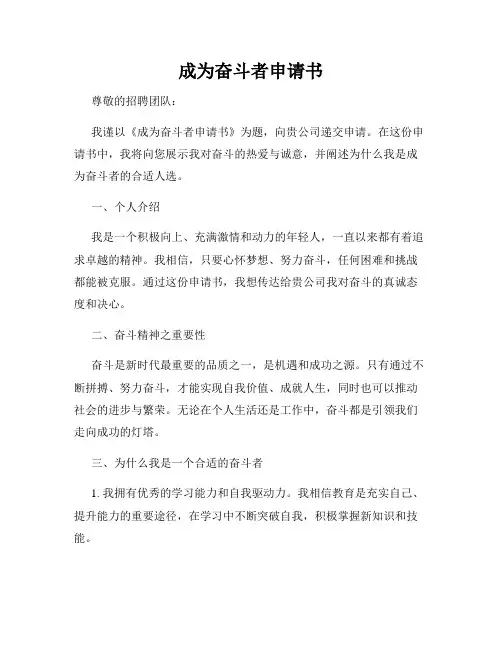 成为奋斗者申请书

尊敬的招聘团队：

我谨以《成为奋斗者申请书》为题，向贵公司递交申请。在这份申请书中，我将向您展示我对奋斗的热爱与诚意，并阐述为什么我是成为奋斗者的合适人选。

一、个人介绍

我是一个积极向上、充满激情和动力的年轻人，一直以来都有着追求卓越的精神。我相信，只要心怀梦想、努力奋斗，任何困难和挑战都能被克服。通过这份申请书，我想传达给贵公司我对奋斗的真诚态度和决心。

二、奋斗精神之重要性

奋斗是新时代最重要的品质之一，是机遇和成功之源。只有通过不断拼搏、努力奋斗，才能实现自我价值、成就人生，同时也可以推动社会的进步与繁荣。无论在个人生活还是工作中，奋斗都是引领我们走向成功的灯塔。

三、为什么我是一个合适的奋斗者

1. 我拥有优秀的学习能力和自我驱动力。我相信教育是充实自己、提升能力的重要途径，在学习中不断突破自我，积极掌握新知识和技能。